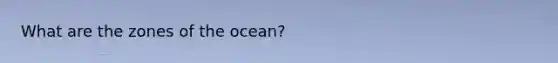 What are the zones of the ocean?